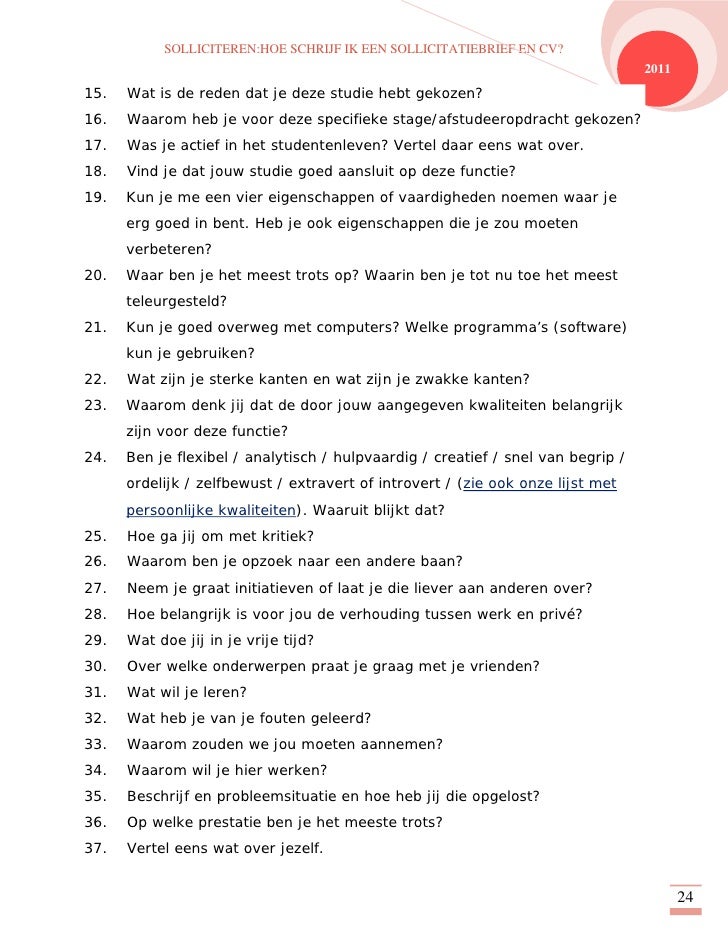 SOLLICITEREN:HOE SCHRIJF IK EEN SOLLICITATIEBRIEF EN CV?

2011

15. Wat is de reden dat je deze studie hebt gekozen?
16. Waarom heb je voor deze specifieke stage/afstudeeropdracht gekozen?
17. Was je actief in het studentenleven? Vertel daar eens wat over.
18. Vind je dat jouw studie goed aansluit op deze functie?
19. Kun je me een vier eigenschappen of vaardigheden noemen waar je erg goed in bent. Heb je ook eigenschappen die je zou moeten verbeteren?
20. Waar ben je het meest trots op? Waarin ben je tot nu toe het meest teleurgesteld?
21. Kun je goed overweg met computers? Welke programma's (software) kun je gebruiken?
22. Wat zijn je sterke kanten en wat zijn je zwakke kanten?
23. Waarom denk jij dat de door jouw aangegeven kwaliteiten belangrijk zijn voor deze functie?
24. Ben je flexibel / analytisch / hulpvaardig / creatief / snel van begrip / ordelijk / zelfbewust / extravert of introvert / (zie ook onze lijst met persoonlijke kwaliteiten). Waaruit blijkt dat?
25. Hoe ga jij om met kritiek?
26. Waarom ben je opzoek naar een andere baan?
27. Neem je graat initiatieven of laat je die liever aan anderen over?
28. Hoe belangrijk is voor jou de verhouding tussen werk en privé?
29. Wat doe jij in je vrije tijd?
30. Over welke onderwerpen praat je graag met je vrienden?
31. Wat wil je leren?
32. Wat heb je van je fouten geleerd?
33. Waarom zouden we jou moeten aannemen?
34. Waarom wil je hier werken?
35. Beschrijf en probleemsituatie en hoe heb jij die opgelost?
36. Op welke prestatie ben je het meeste trots?
37. Vertel eens wat over jezelf.

24